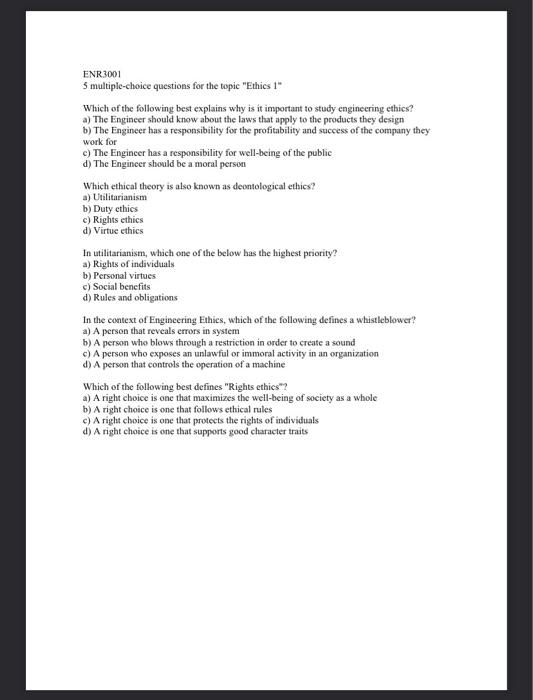 ENR3001
5 multiple-choice questions for the topic "Ethics 1"

Which of the following best explains why is it important to study engineering ethics?
a) The Engineer should know about the laws that apply to the products they design
b) The Engineer has a responsibility for the profitability and success of the company they work for
c) The Engineer has a responsibility for well-being of the public
d) The Engineer should be a moral person

Which ethical theory is also known as deontological ethics?
a) Utilitarianism
b) Duty ethics
c) Rights ethics
d) Virtue ethics

In utilitarianism, which one of the below has the highest priority?
a) Rights of individuals
b) Personal virtues
c) Social benefits
d) Rules and obligations

In the context of Engineering Ethics, which of the following defines a whistleblower?
a) A person that reveals errors in system
b) A person who blows through a restriction in order to create a sound
c) A person who exposes an unlawful or immoral activity in an organization
d) A person that controls the operation of a machine

Which of the following best defines "Rights ethics"?
a) A right choice is one that maximizes the well-being of society as a whole
b) A right choice is one that follows ethical rules
c) A right choice is one that protects the rights of individuals
d) A right choice is one that supports good character traits